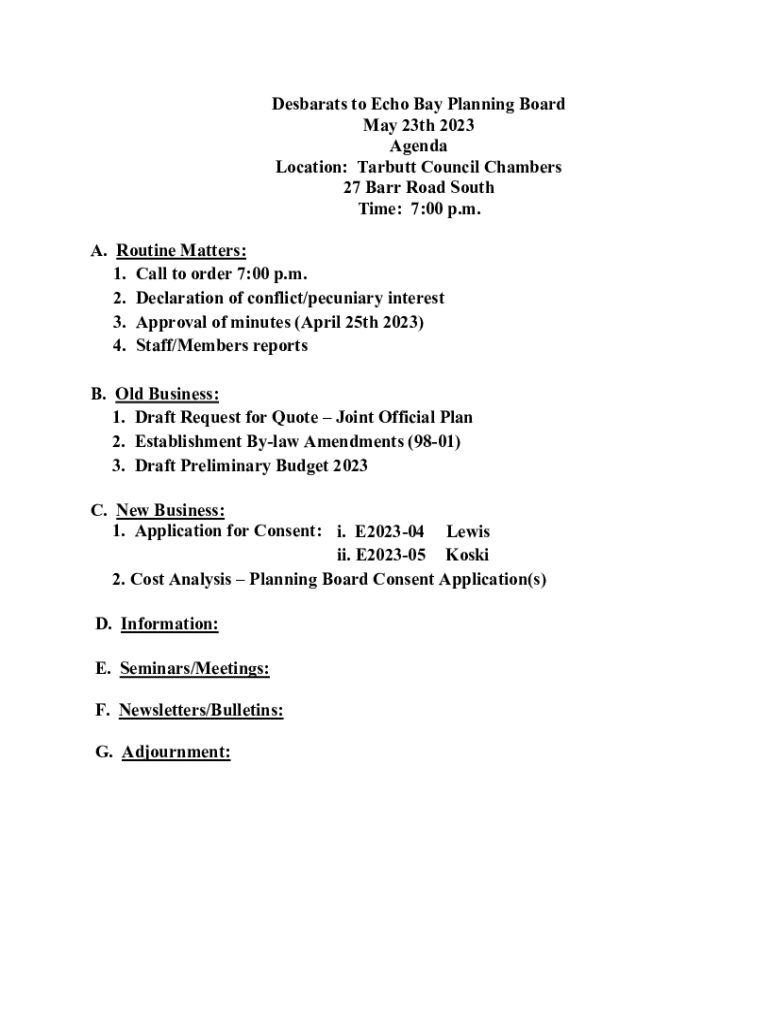 Desbarats to Echo Bay Planning Board
May 23th 2023
Agenda
Location: Tarbutt Council Chambers
27 Barr Road South
Time: 7:00 p.m.

A. Routine Matters:
1. Call to order 7:00 p.m.
2. Declaration of conflict/pecuniary interest
3. Approval of minutes (April 25th 2023)
4. Staff/Members reports

B. Old Business:
1. Draft Request for Quote – Joint Official Plan
2. Establishment By-law Amendments (98-01)
3. Draft Preliminary Budget 2023

C. New Business:
1. Application for Consent: i. E2023-04 Lewis
ii. E2023-05 Koski
2. Cost Analysis – Planning Board Consent Application(s)

D. Information:

E. Seminars/Meetings:

F. Newsletters/Bulletins:

G. Adjournment: